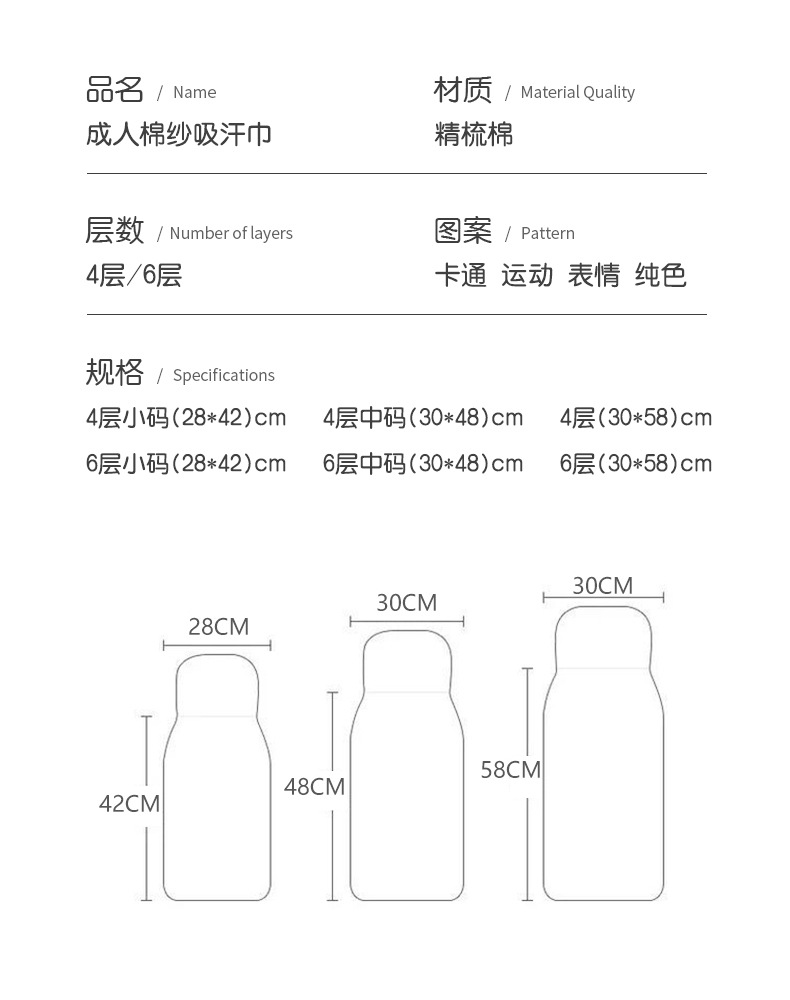 品名 / Name
成人棉纱吸汗巾

材质 / Material Quality
精梳棉

层数 / Number of layers
4层/6层

图案 / Pattern
卡通 运动 表情 纯色

规格 / Specifications
4层小码(28*42)cm 4层中码(30*48)cm 4层(30*58)cm
6层小码(28*42)cm 6层中码(30*48)cm 6层(30*58)cm

28CM
42CM

30CM
48CM

30CM
58CM